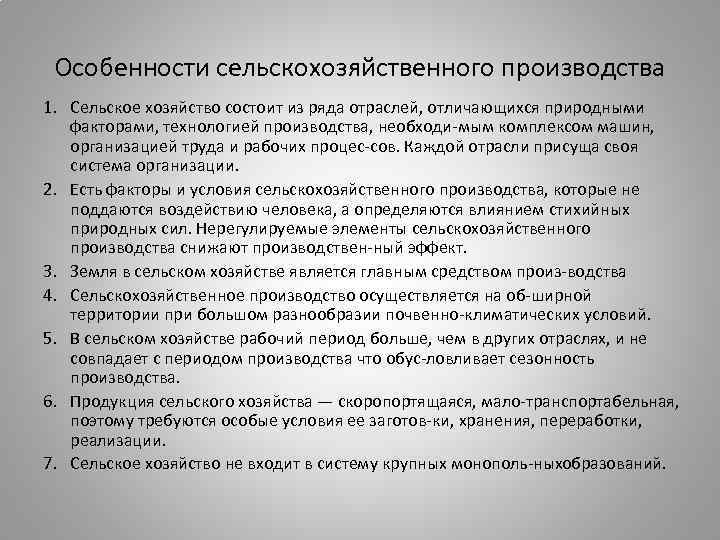 Особенности сельскохозяйственного производства

1. Сельское хозяйство состоит из ряда отраслей, отличающихся природными факторами, технологией производства, необходи-мым комплексом машин, организацией труда и рабочих процес-сов. Каждой отрасли присуща своя система организации.

2. Есть факторы и условия сельскохозяйственного производства, которые не поддаются воздействию человека, а определяются влиянием стихийных природных сил. Нерегулируемые элементы сельскохозяйственного производства снижают производствен-ный эффект.

3. Земля в сельском хозяйстве является главным средством произ-водства

4. Сельскохозяйственное производство осуществляется на об-ширной территории при большом разнообразии почвенно-климатических условий.

5. В сельском хозяйстве рабочий период больше, чем в других отраслях, и не совпадает с периодом производства что обус-ловливает сезонность производства.

6. Продукция сельского хозяйства — скоропортящаяся, мало-транспортабельная, поэтому требуются особые условия ее заготов-ки, хранения, переработки, реализации.

7. Сельское хозяйство не входит в систему крупных монополь-ныхобразований.